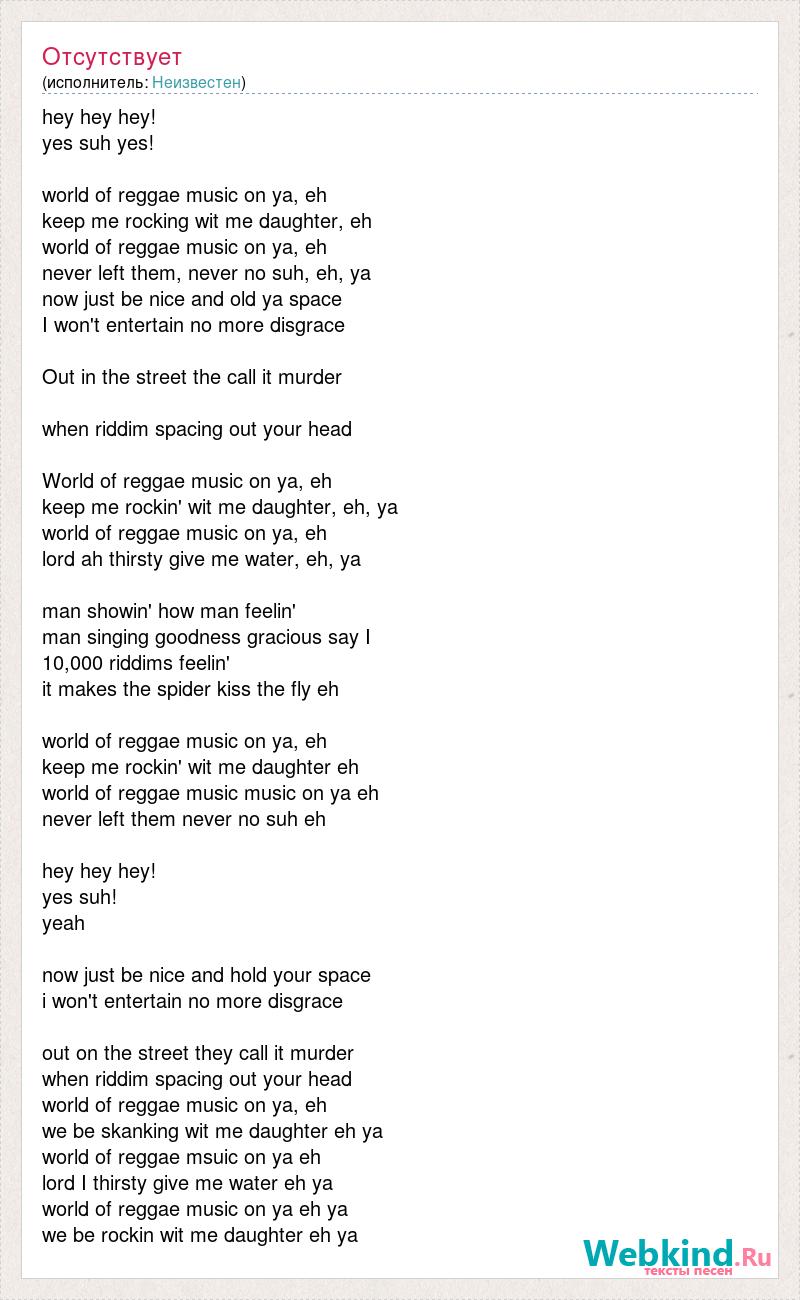 Отсутствует
(исполнитель: Неизвестен)

hey hey hey!
yes suh yes!

world of reggae music on ya, eh
keep me rocking wit me daughter, eh
world of reggae music on ya, eh
never left them, never no suh, eh, ya
now just be nice and old ya space
I won't entertain no more disgrace

Out in the street the call it murder

when riddim spacing out your head

World of reggae music on ya, eh
keep me rockin' wit me daughter, eh, ya
world of reggae music on ya, eh
lord ah thirsty give me water, eh, ya

man showin' how man feelin'
man singing goodness gracious say I
10,000 riddims feelin'
it makes the spider kiss the fly eh

world of reggae music on ya, eh
keep me rockin' wit me daughter eh
world of reggae music music on ya eh
never left them never no suh eh

hey hey hey!
yes suh!
yeah

now just be nice and hold your space
i won't entertain no more disgrace

out on the street they call it murder
when riddim spacing out your head
world of reggae music on ya, eh
we be skanking wit me daughter eh ya
world of reggae msuic on ya eh
lord I thirsty give me water eh ya
world of reggae music on ya eh ya
we be rockin wit me daughter eh ya

Webkind.Ru
тексты песен